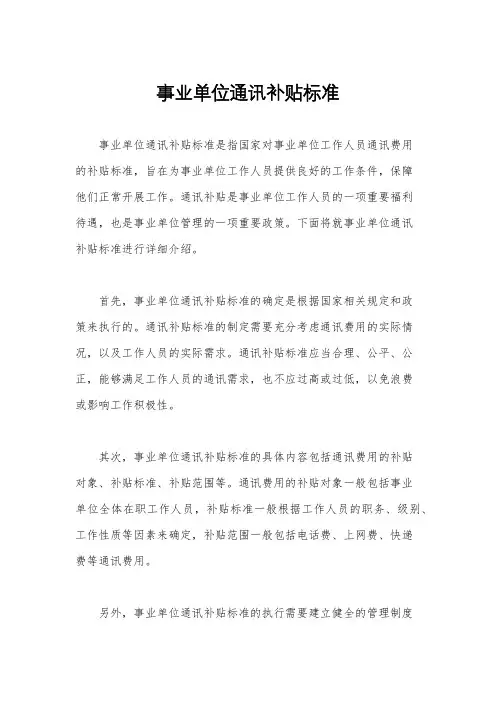 事业单位通讯补贴标准

事业单位通讯补贴标准是指国家对事业单位工作人员通讯费用的补贴标准，旨在为事业单位工作人员提供良好的工作条件，保障他们正常开展工作。通讯补贴是事业单位工作人员的一项重要福利待遇，也是事业单位管理的一项重要政策。下面将就事业单位通讯补贴标准进行详细介绍。

首先，事业单位通讯补贴标准的确定是根据国家相关规定和政策来执行的。通讯补贴标准的制定需要充分考虑通讯费用的实际情况，以及工作人员的实际需求。通讯补贴标准应当合理、公平、公正，能够满足工作人员的通讯需求，也不应过高或过低，以免浪费或影响工作积极性。

其次，事业单位通讯补贴标准的具体内容包括通讯费用的补贴对象、补贴标准、补贴范围等。通讯费用的补贴对象一般包括事业单位全体在职工作人员，补贴标准一般根据工作人员的职务、级别、工作性质等因素来确定，补贴范围一般包括电话费、上网费、快递费等通讯费用。

另外，事业单位通讯补贴标准的执行需要建立健全的管理制度